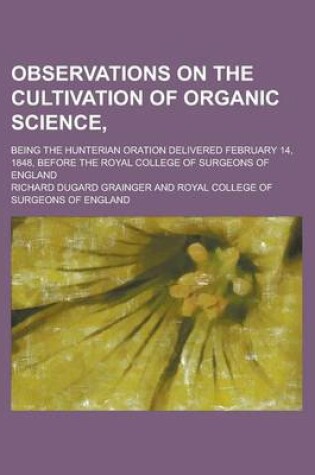 OBSERVATIONS ON THE CULTIVATION OF ORGANIC SCIENCE,

BEING THE HUNTERIAN ORATION DELIVERED FEBRUARY 14, 1848, BEFORE THE ROYAL COLLEGE OF SURGEONS OF ENGLAND

RICHARD DUGARD GRAINGER AND ROYAL COLLEGE OF SURGEONS OF ENGLAND